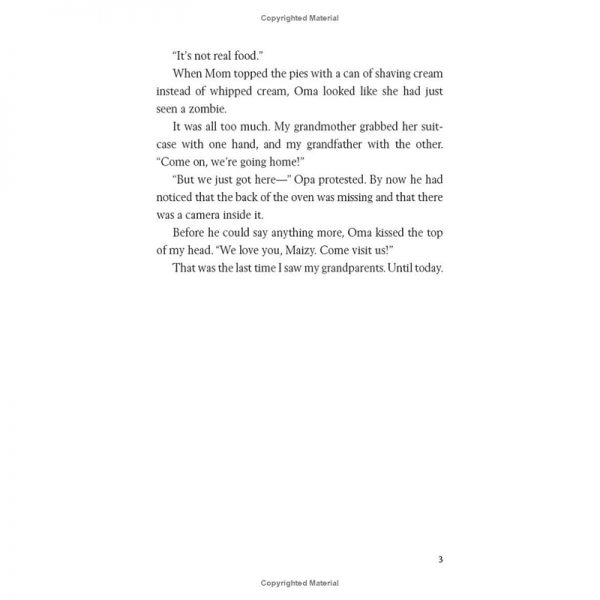 Copyrighted Material

"It's not real food."

When Mom topped the pies with a can of shaving cream instead of whipped cream, Oma looked like she had just seen a zombie.

It was all too much. My grandmother grabbed her suitcase with one hand, and my grandfather with the other. "Come on, we're going home!"

"But we just got here—" Opa protested. By now he had noticed that the back of the oven was missing and that there was a camera inside it.

Before he could say anything more, Oma kissed the top of my head. "We love you, Maizy. Come visit us!"

That was the last time I saw my grandparents. Until today.

3

Copyrighted Material